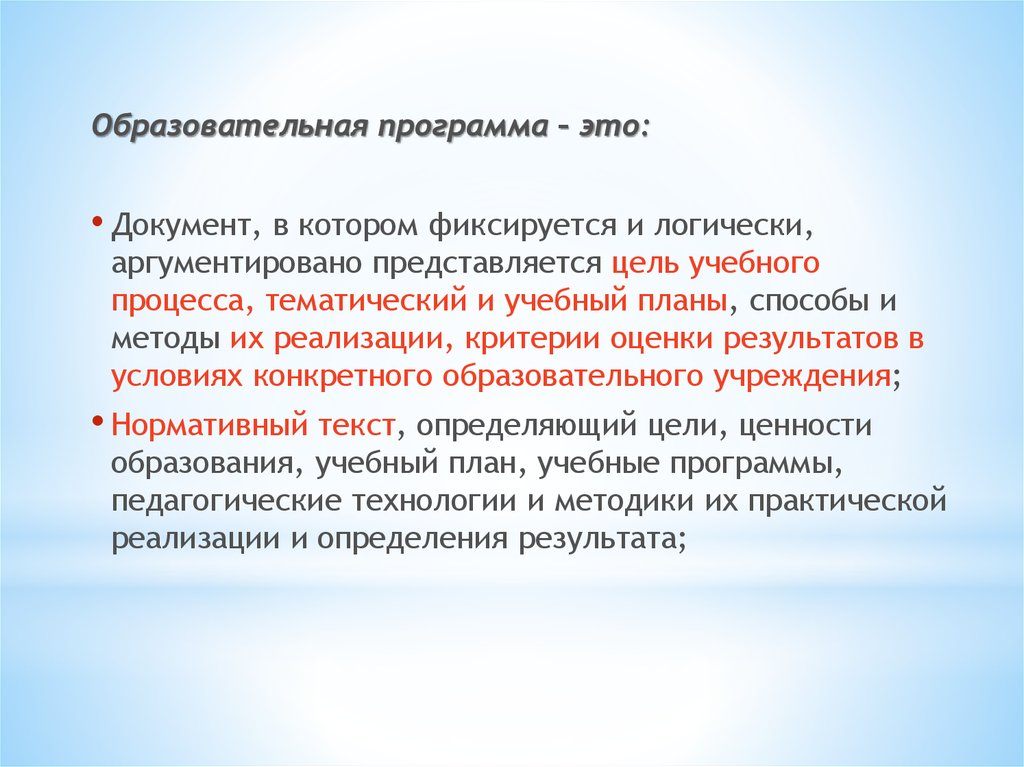 Образовательная программа – это:

• Документ, в котором фиксируется и логически, аргументировано представляется цель учебного процесса, тематический и учебный планы, способы и методы их реализации, критерии оценки результатов в условиях конкретного образовательного учреждения;

• Нормативный текст, определяющий цели, ценности образования, учебный план, учебные программы, педагогические технологии и методики их практической реализации и определения результата;